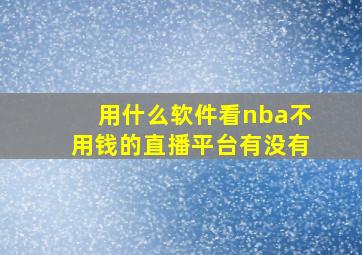 用什么软件看nba不用钱的直播平台有没有